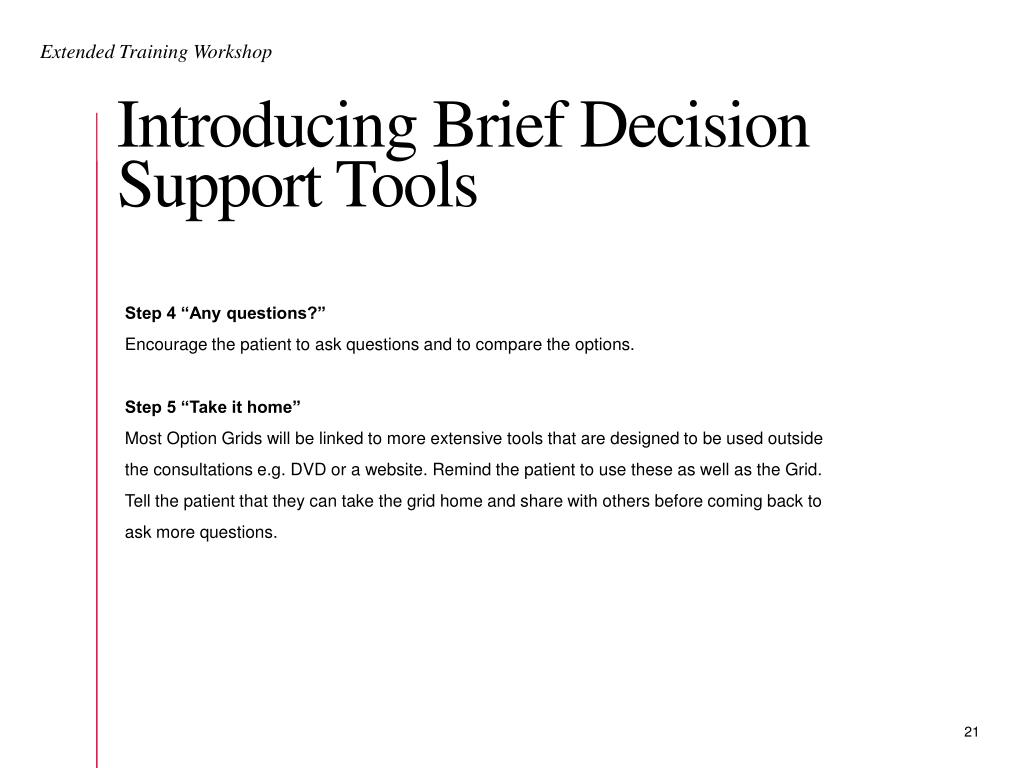 Extended Training Workshop

Introducing Brief Decision Support Tools

Step 4 “Any questions?”
Encourage the patient to ask questions and to compare the options.

Step 5 “Take it home”
Most Option Grids will be linked to more extensive tools that are designed to be used outside the consultations e.g. DVD or a website. Remind the patient to use these as well as the Grid. Tell the patient that they can take the grid home and share with others before coming back to ask more questions.

21